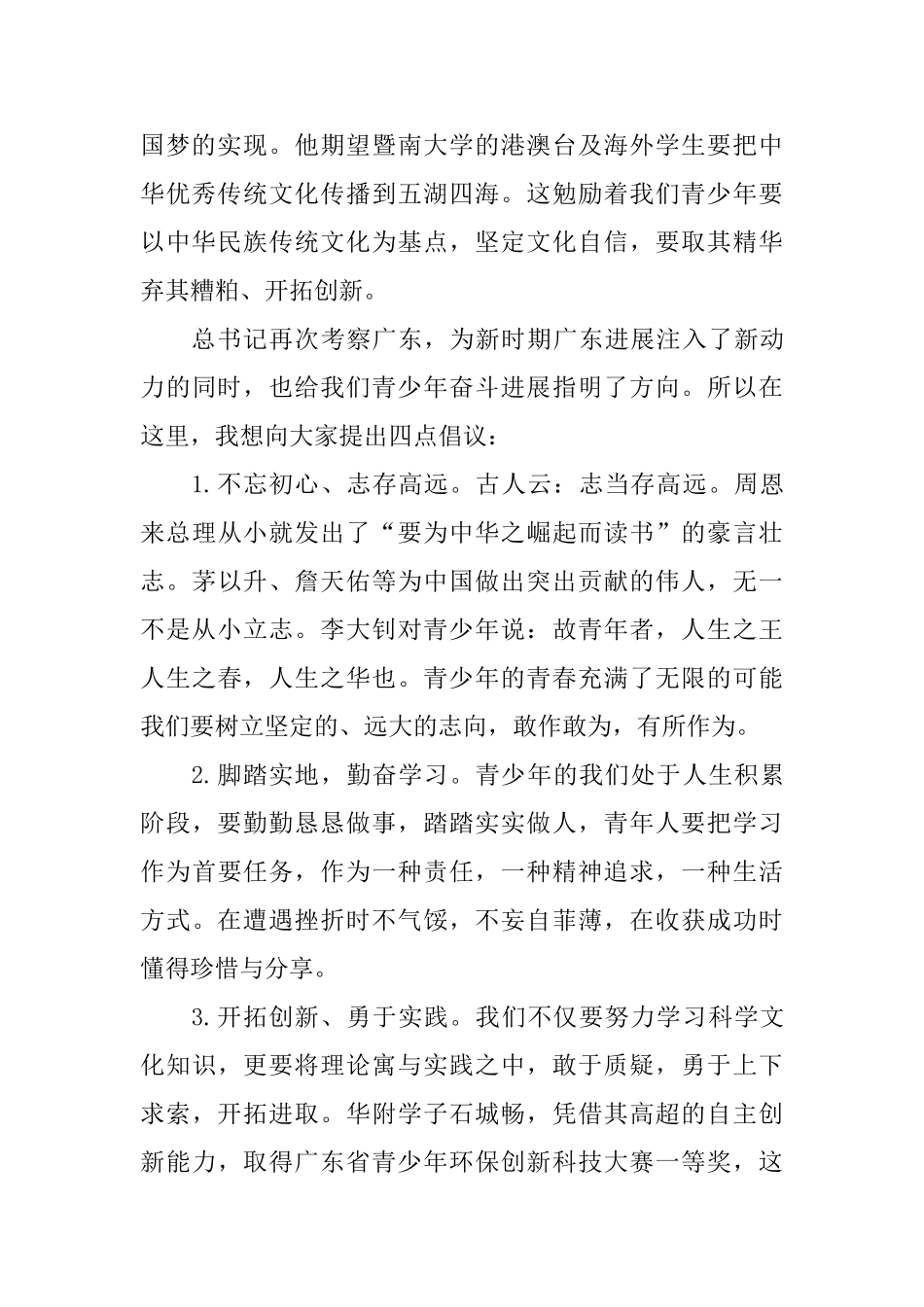 国梦的实现。他期望暨南大学的港澳台及海外学生要把中华优秀传统文化传播到五湖四海。这勉励着我们青少年要以中华民族传统文化为基点，坚定文化自信，要取其精华弃其糟粕、开拓创新。

总书记再次考察广东，为新时期广东进展注入了新动力的同时，也给我们青少年奋斗进展指明了方向。所以在这里，我想向大家提出四点倡议：

1.不忘初心、志存高远。古人云：志当存高远。周恩来总理从小就发出了“要为中华之崛起而读书”的豪言壮志。茅以升、詹天佑等为中国做出突出贡献的伟人，无一不是从小立志。李大钊对青少年说：故青年者，人生之王人生之春，人生之华也。青少年的青春充满了无限的可能我们要树立坚定的、远大的志向，敢作敢为，有所作为。

2.脚踏实地，勤奋学习。青少年的我们处于人生积累阶段，要勤勤恳恳做事，踏踏实实做人，青年人要把学习作为首要任务，作为一种责任，一种精神追求，一种生活方式。在遭遇挫折时不气馁，不妄自菲薄，在收获成功时懂得珍惜与分享。

3.开拓创新、勇于实践。我们不仅要努力学习科学文化知识，更要将理论寓与实践之中，敢于质疑，勇于上下求索，开拓进取。华附学子石城畅，凭借其高超的自主创新能力，取得广东省青少年环保创新科技大赛一等奖，这